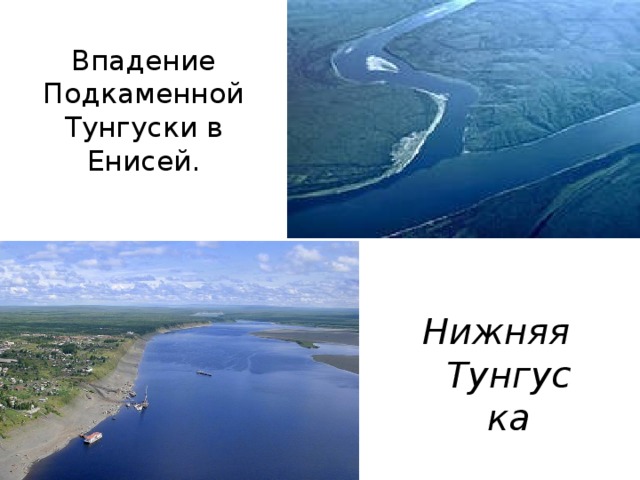 Впадение Подкаменной Тунгуски в Енисей.

Нижняя Тунгус ка